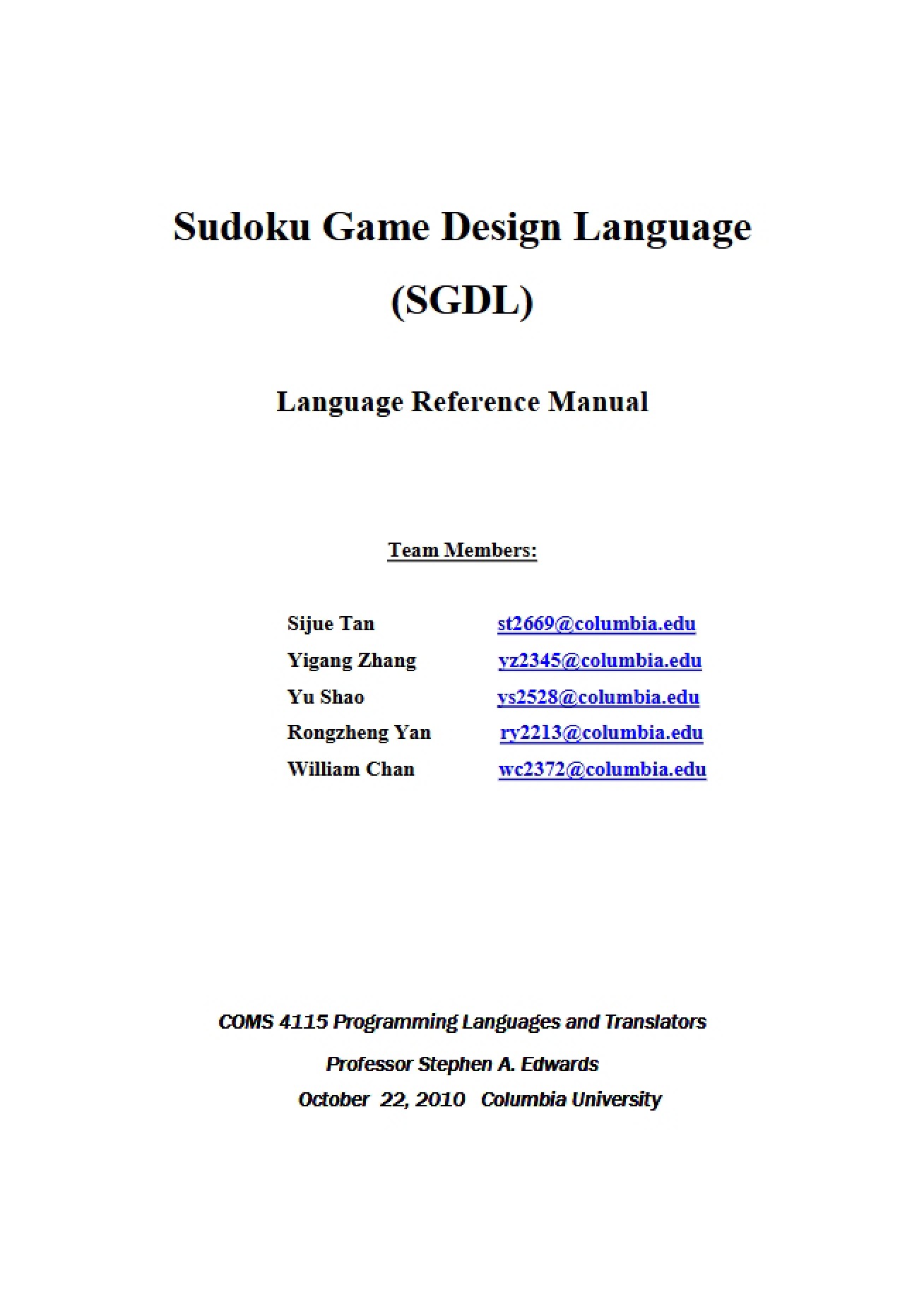 Sudoku Game Design Language

(SGDL)

Language Reference Manual

Team Members:

Sijue Tan st2669@columbia.edu
Yigang Zhang yz2345@columbia.edu
Yu Shao ys2528@columbia.edu
Rongzheng Yan ry2213@columbia.edu
William Chan wc2372@columbia.edu

COMS 4115 Programming Languages and Translators

Professor Stephen A. Edwards

October 22, 2010 Columbia University